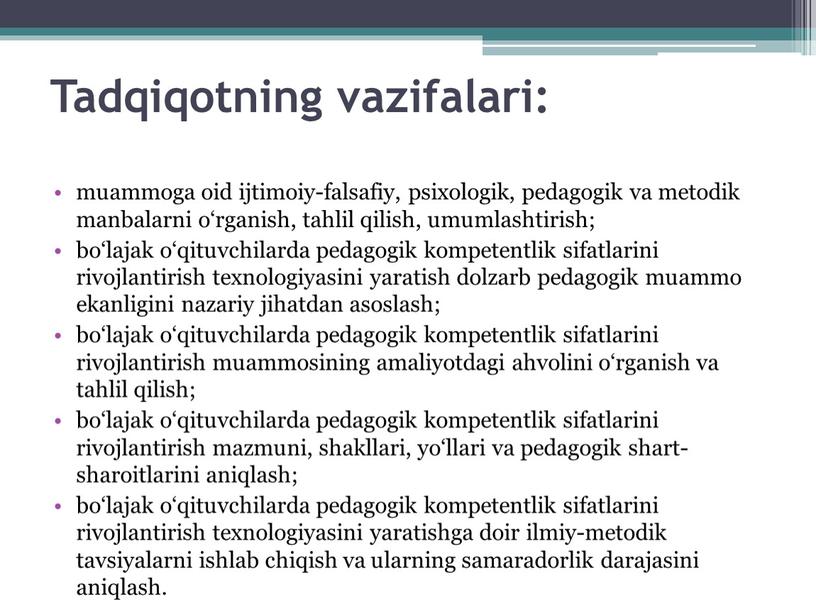 Tadqiqotning vazifalari:

• muammoga oid ijtimoiy-falsafiy, psixologik, pedagogik va metodik manbalarni o‘rganish, tahlil qilish, umumlashtirish;
• bo‘lajak o‘qituvchilarda pedagogik kompetentlik sifatlarini rivojlantirish texnologiyasini yaratish dolzarb pedagogik muammo ekanligini nazariy jihatdan asoslash;
• bo‘lajak o‘qituvchilarda pedagogik kompetentlik sifatlarini rivojlantirish muammosining amaliyotdagi ahvolini o‘rganish va tahlil qilish;
• bo‘lajak o‘qituvchilarda pedagogik kompetentlik sifatlarini rivojlantirish mazmuni, shakllari, yo‘llari va pedagogik shart-sharoitlarini aniqlash;
• bo‘lajak o‘qituvchilarda pedagogik kompetentlik sifatlarini rivojlantirish texnologiyasini yaratishga doir ilmiy-metodik tavsiyalarni ishlab chiqish va ularning samaradorlik darajasini aniqlash.